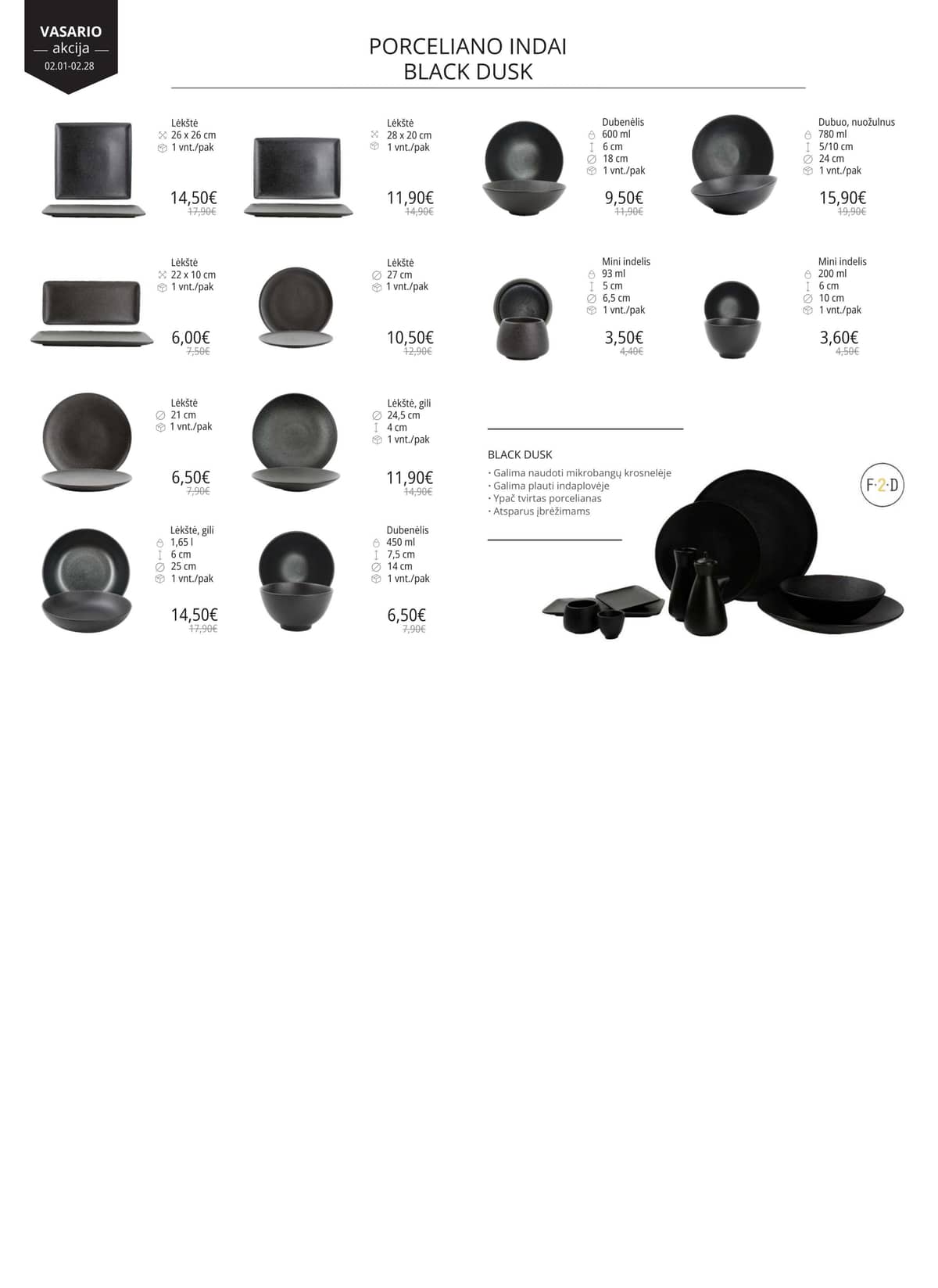 VASARIO
— akcija —
02.01-02.28

PORCELIANO INDAI
BLACK DUSK

Lėkštė
26 x 26 cm
1 vnt./pak
14,50€
17,90€

Lėkštė
28 x 20 cm
1 vnt./pak
11,90€
14,90€

Dubenėlis
600 ml
6 cm
18 cm
1 vnt./pak
9,50€
11,90€

Dubuo, nuožulnus
780 ml
5/10 cm
24 cm
1 vnt./pak
15,90€
19,90€

Lėkštė
22 x 10 cm
1 vnt./pak
6,00€
7,50€

Lėkštė
27 cm
1 vnt./pak
10,50€
12,90€

Mini indelis
93 ml
5 cm
6,5 cm
1 vnt./pak
3,50€
4,40€

Mini indelis
200 ml
6 cm
10 cm
1 vnt./pak
3,60€
4,50€

Lėkštė
21 cm
1 vnt./pak
6,50€
7,90€

Lėkštė, gili
24,5 cm
4 cm
1 vnt./pak
11,90€
14,90€

Lėkštė, gili
1,65 l
6 cm
25 cm
1 vnt./pak
14,50€
17,90€

Dubenėlis
450 ml
7,5 cm
14 cm
1 vnt./pak
6,50€
7,90€

BLACK DUSK
• Galima naudoti mikrobangų krosnelėje
• Galima plauti indaplovėje
• Ypač tvirtas porcelianas
• Atsparus įbrėžimams

F·2·D